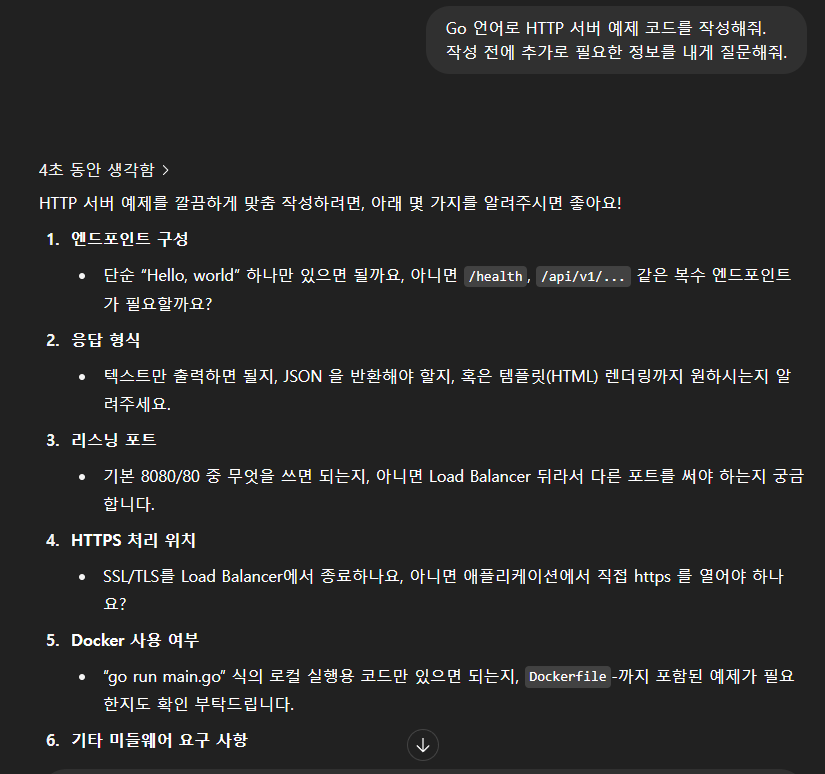 Go 언어로 HTTP 서버 예제 코드를 작성해줘.
작성 전에 추가로 필요한 정보를 내게 질문해줘.

4초 동안 생각함 >

HTTP 서버 예제를 깔끔하게 맞춤 작성하려면, 아래 몇 가지를 알려주시면 좋아요!

1. 엔드포인트 구성
   • 단순 “Hello, world” 하나만 있으면 될까요, 아니면 /health, /api/v1/... 같은 복수 엔드포인트가 필요할까요?

2. 응답 형식
   • 텍스트만 출력하면 될지, JSON 을 반환해야 할지, 혹은 템플릿(HTML) 렌더링까지 원하시는지 알려주세요.

3. 리스닝 포트
   • 기본 8080/80 중 무엇을 쓰면 되는지, 아니면 Load Balancer 뒤라서 다른 포트를 써야 하는지 궁금합니다.

4. HTTPS 처리 위치
   • SSL/TLS를 Load Balancer에서 종료하나요, 아니면 애플리케이션에서 직접 https 를 열어야 하나요?

5. Docker 사용 여부
   • “go run main.go” 식의 로컬 실행용 코드만 있으면 되는지, Dockerfile-까지 포함된 예제가 필요한지도 확인 부탁드립니다.

6. 기타 미들웨어 요구 사항